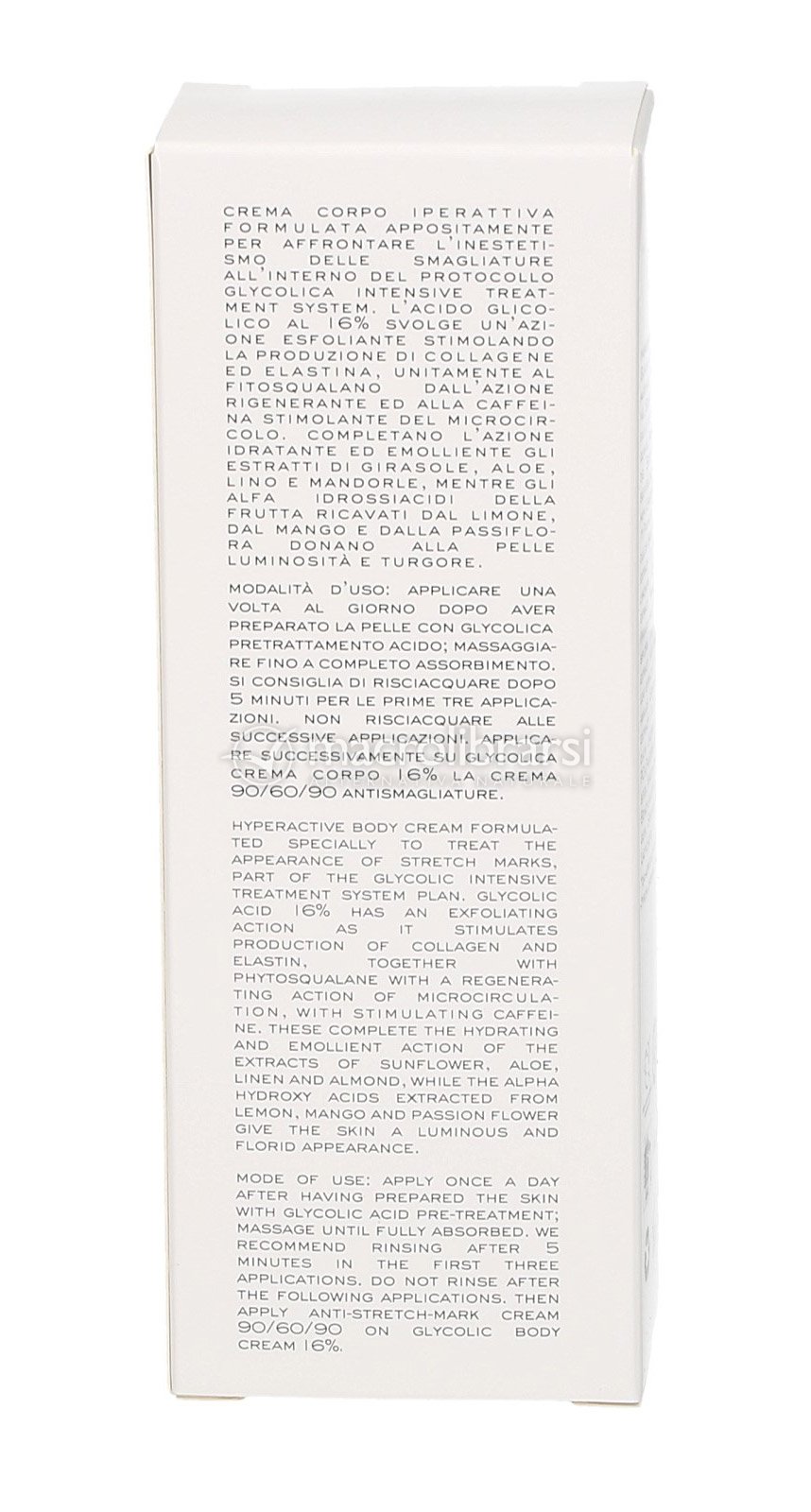 CREMA CORPO IPERATTIVA FORMULATA APPOSITAMENTE PER AFFRONTARE L'INESTETISMO DELLE SMAGLIATURE ALL'INTERNO DEL PROTOCOLLO GLYCOLICA INTENSIVE TREATMENT SYSTEM. L'ACIDO GLICOLICO AL 16% SVOLGE UN'AZIONE ESFOLIANTE STIMOLANDO LA PRODUZIONE DI COLLAGENE ED ELASTINA, UNITAMENTE AL FITOSQUALANO DALL'AZIONE RIGENERANTE ED ALLA CAFFEINA STIMOLANTE DEL MICROCIRCOLO. COMPLETANO L'AZIONE IDRATANTE ED EMOLLIENTE GLI ESTRATTI DI GIRASOLE, ALOE, LINO E MANDORLE, MENTRE GLI ALFA IDROSSIACIDI DELLA FRUTTA RICAVATI DAL LIMONE, DAL MANGO E DALLA PASSIFLORA DONANO ALLA PELLE LUMINOSITÀ E TURGORE.

MODALITÀ D'USO: APPLICARE UNA VOLTA AL GIORNO DOPO AVER PREPARATO LA PELLE CON GLYCOLICA PRETRATTAMENTO ACIDO; MASSAGGIARE FINO A COMPLETO ASSORBIMENTO. SI CONSIGLIA DI RISCIACQUARE DOPO 5 MINUTI PER LE PRIME TRE APPLICAZIONI. NON RISCIACQUARE ALLE SUCCESSIVE APPLICAZIONI. APPLICARE SUCCESSIVAMENTE SU GLYCOLICA CREMA CORPO 16% LA CREMA 90/60/90 ANTISMAGLIATURE.

HYPERACTIVE BODY CREAM FORMULATED SPECIALLY TO TREAT THE APPEARANCE OF STRETCH MARKS, PART OF THE GLYCOLIC INTENSIVE TREATMENT SYSTEM PLAN. GLYCOLIC ACID 16% HAS AN EXFOLIATING ACTION AS IT STIMULATES PRODUCTION OF COLLAGEN AND ELASTIN, TOGETHER WITH PHYTOSQUALANE WITH A REGENERATING ACTION OF MICROCIRCULATION, WITH STIMULATING CAFFEINE. THESE COMPLETE THE HYDRATING AND EMOLLIENT ACTION OF THE EXTRACTS OF SUNFLOWER, ALOE, LINEN AND ALMOND, WHILE THE ALPHA HYDROXY ACIDS EXTRACTED FROM LEMON, MANGO AND PASSION FLOWER GIVE THE SKIN A LUMINOUS AND FLORID APPEARANCE.

MODE OF USE: APPLY ONCE A DAY AFTER HAVING PREPARED THE SKIN WITH GLYCOLIC ACID PRE-TREATMENT; MASSAGE UNTIL FULLY ABSORBED. WE RECOMMEND RINSING AFTER 5 MINUTES IN THE FIRST THREE APPLICATIONS. DO NOT RINSE AFTER THE FOLLOWING APPLICATIONS. THEN APPLY ANTI-STRETCH-MARK CREAM 90/60/90 ON GLYCOLIC BODY CREAM 16%.